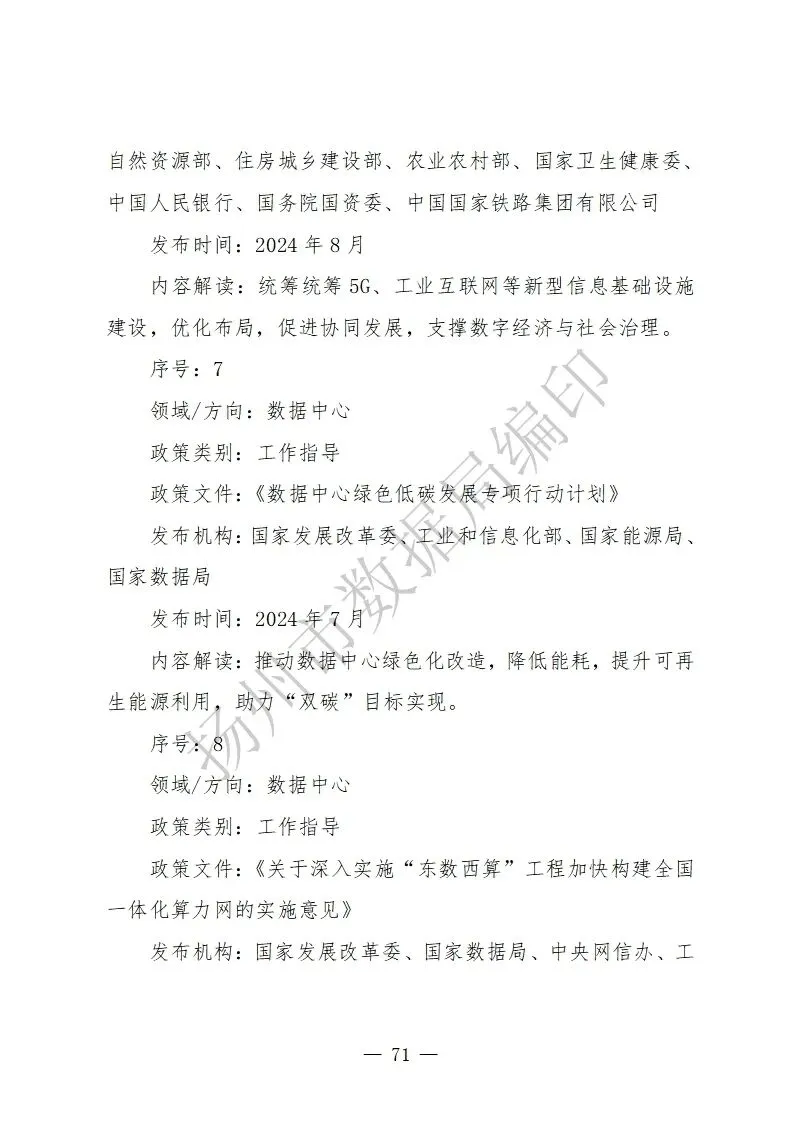 自然资源部、住房城乡建设部、农业农村部、国家卫生健康委、中国人民银行、国务院国资委、中国国家铁路集团有限公司

发布时间：2024 年 8 月

内容解读：统筹统筹 5G、工业互联网等新型信息基础设施建设，优化布局，促进协同发展，支撑数字经济与社会治理。

序号：7

领域/方向：数据中心

政策类别：工作指导

政策文件：《数据中心绿色低碳发展专项行动计划》

发布机构：国家发展改革委、工业和信息化部、国家能源局、国家数据局

发布时间：2024 年 7 月

内容解读：推动数据中心绿色化改造，降低能耗，提升可再生能源利用，助力“双碳”目标实现。

序号：8

领域/方向：数据中心

政策类别：工作指导

政策文件：《关于深入实施“东数西算”工程加快构建全国一体化算力网的实施意见》

发布机构：国家发展改革委、国家数据局、中央网信办、工

扬州市数据局编印

— 71 —